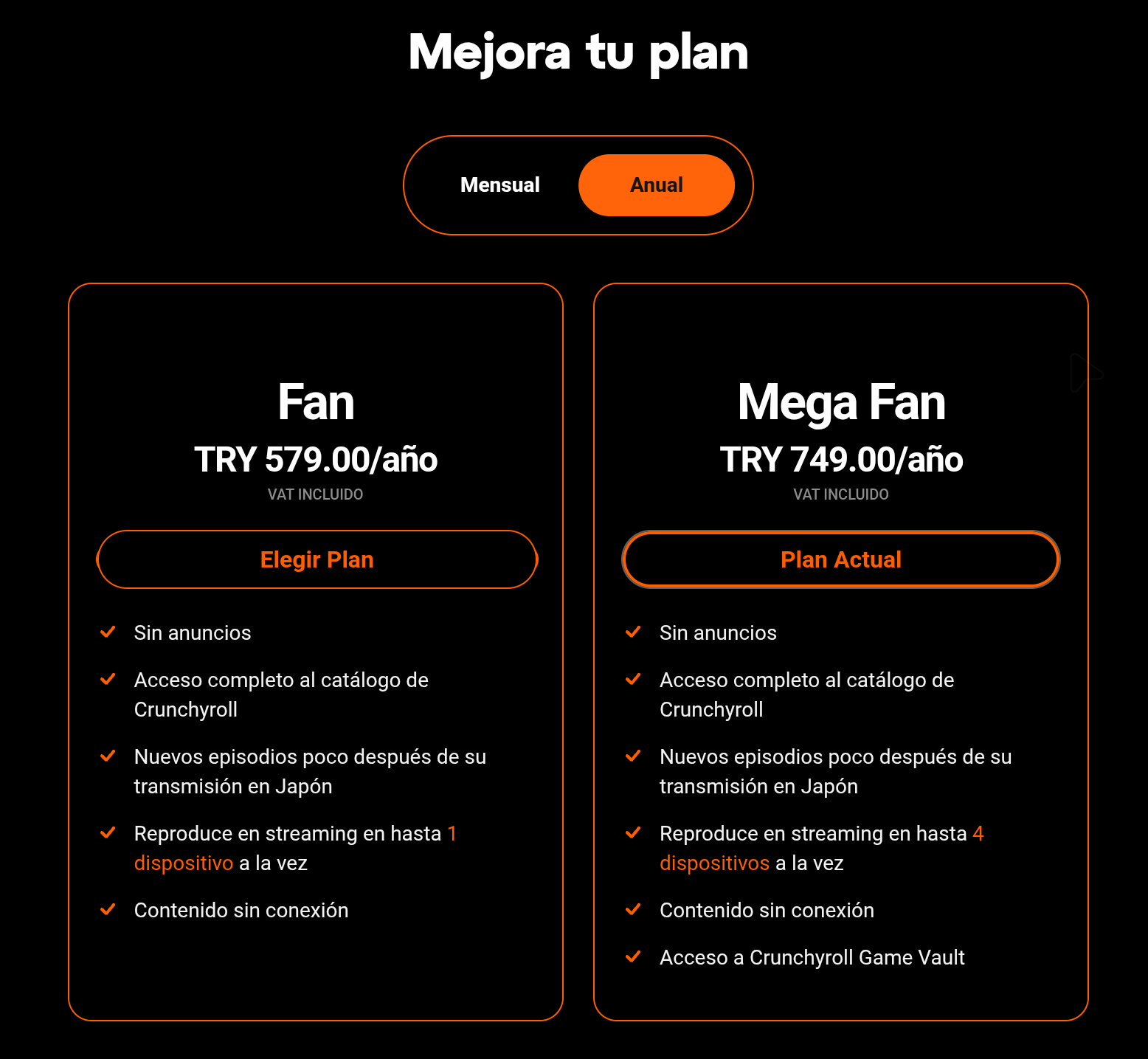 Mejora tu plan

Mensual

Anual

Fan

TRY 579.00/año

VAT INCLUIDO

Elegir Plan

Sin anuncios

Acceso completo al catálogo de Crunchyroll

Nuevos episodios poco después de su transmisión en Japón

Reproduce en streaming en hasta 1 dispositivo a la vez

Contenido sin conexión

Mega Fan

TRY 749.00/año

VAT INCLUIDO

Plan Actual

Sin anuncios

Acceso completo al catálogo de Crunchyroll

Nuevos episodios poco después de su transmisión en Japón

Reproduce en streaming en hasta 4 dispositivos a la vez

Contenido sin conexión

Acceso a Crunchyroll Game Vault